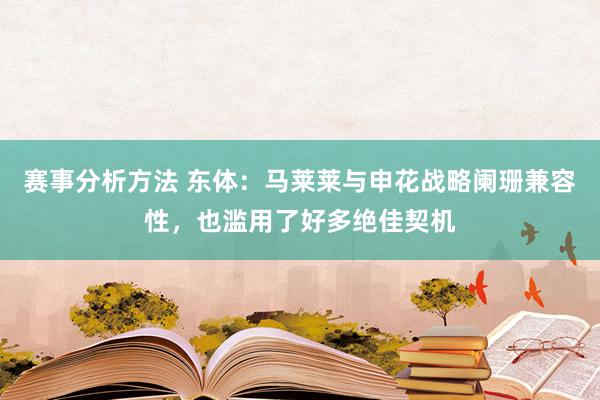 赛事分析方法 东体：马莱莱与申花战略阑珊兼容性，也滥用了好多绝佳契机